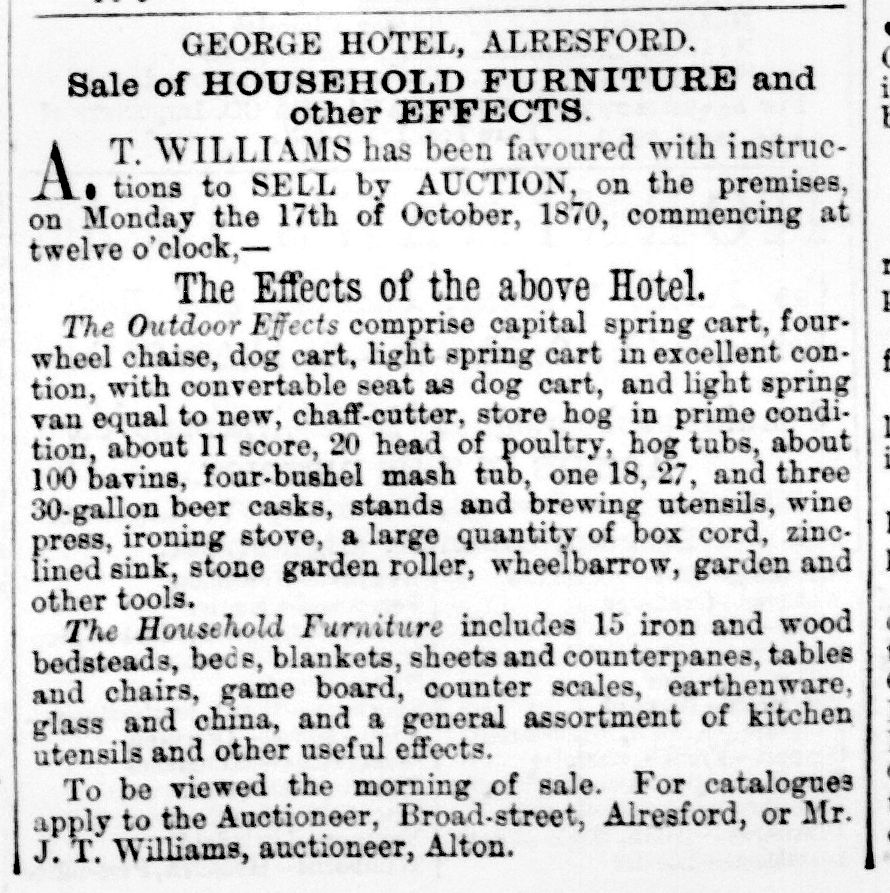 GEORGE HOTEL, ALRESFORD.
Sale of HOUSEHOLD FURNITURE and other EFFECTS.

A. T. WILLIAMS has been favoured with instructions to SELL by AUCTION, on the premises, on Monday the 17th of October, 1870, commencing at twelve o'clock,—

The Effects of the above Hotel.

The Outdoor Effects comprise capital spring cart, four-wheel chaise, dog cart, light spring cart in excellent contion, with convertable seat as dog cart, and light spring van equal to new, chaff-cutter, store hog in prime condition, about 11 score, 20 head of poultry, hog tubs, about 100 bavins, four-bushel mash tub, one 18, 27, and three 30-gallon beer casks, stands and brewing utensils, wine press, ironing stove, a large quantity of box cord, zinc-lined sink, stone garden roller, wheelbarrow, garden and other tools.

The Household Furniture includes 15 iron and wood bedsteads, beds, blankets, sheets and counterpanes, tables and chairs, game board, counter scales, earthenware, glass and china, and a general assortment of kitchen utensils and other useful effects.

To be viewed the morning of sale. For catalogues apply to the Auctioneer, Broad-street, Alresford, or Mr. J. T. Williams, auctioneer, Alton.